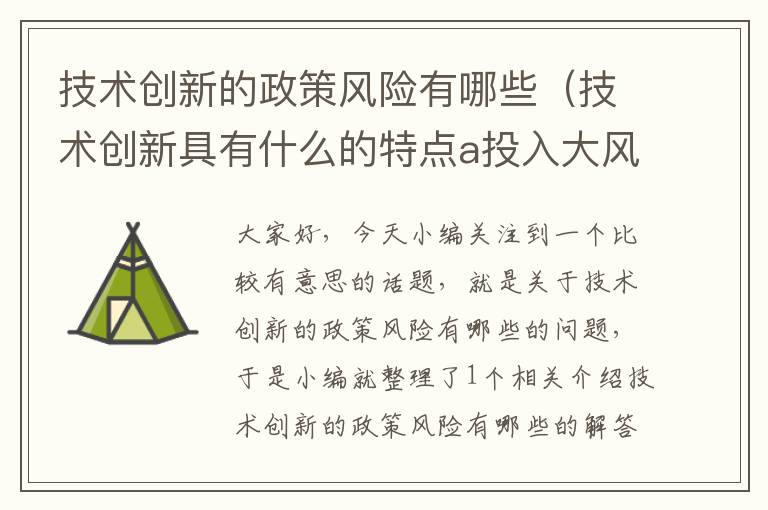 技术创新的政策风险有哪些（技术创新具有什么的特点a投入大风

大家好，今天小编关注到一个比较有意思的话题，就是关于技术创新的政策风险有哪些的问题，于是小编就整理了1个相关介绍技术创新的政策风险有哪些的解答